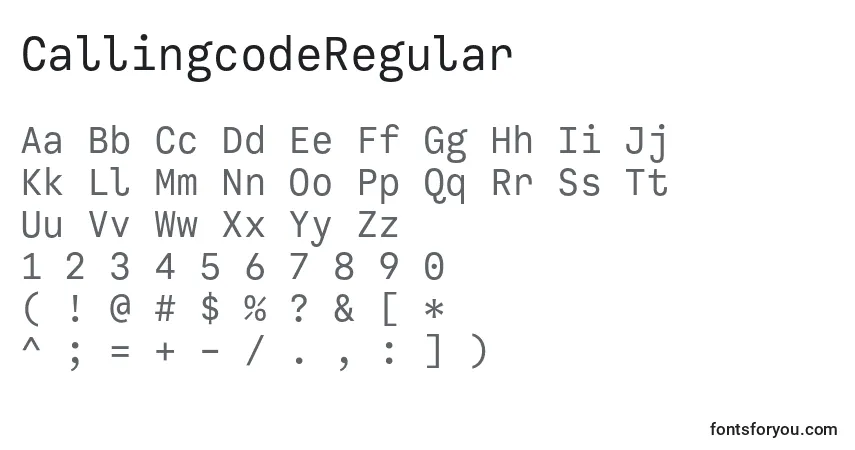 CallingcodeRegular

Aa Bb Cc Dd Ee Ff Gg Hh Ii Jj
Kk Ll Mm Nn Oo Pp Qq Rr Ss Tt
Uu Vv Ww Xx Yy Zz
1 2 3 4 5 6 7 8 9 0
( ! @ # $ % ? & [ *
^ ; = + - / . , : ] )

fontsforyou.com